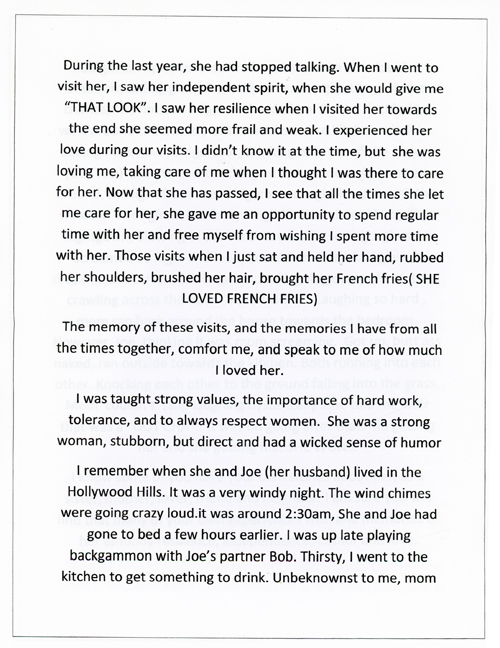 During the last year, she had stopped talking. When I went to visit her, I saw her independent spirit, when she would give me "THAT LOOK". I saw her resilience when I visited her towards the end she seemed more frail and weak. I experienced her love during our visits. I didn't know it at the time, but she was loving me, taking care of me when I thought I was there to care for her. Now that she has passed, I see that all the times she let me care for her, she gave me an opportunity to spend regular time with her and free myself from wishing I spent more time with her. Those visits when I just sat and held her hand, rubbed her shoulders, brushed her hair, brought her French fries( SHE LOVED FRENCH FRIES)

The memory of these visits, and the memories I have from all the times together, comfort me, and speak to me of how much I loved her.

I was taught strong values, the importance of hard work, tolerance, and to always respect women. She was a strong woman, stubborn, but direct and had a wicked sense of humor

I remember when she and Joe (her husband) lived in the Hollywood Hills. It was a very windy night. The wind chimes were going crazy loud.it was around 2:30am, She and Joe had gone to bed a few hours earlier. I was up late playing backgammon with Joe's partner Bob. Thirsty, I went to the kitchen to get something to drink. Unbeknownst to me, mom